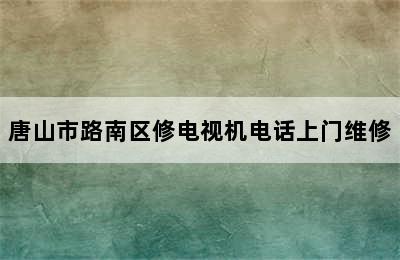 唐山市路南区修电视机电话上门维修